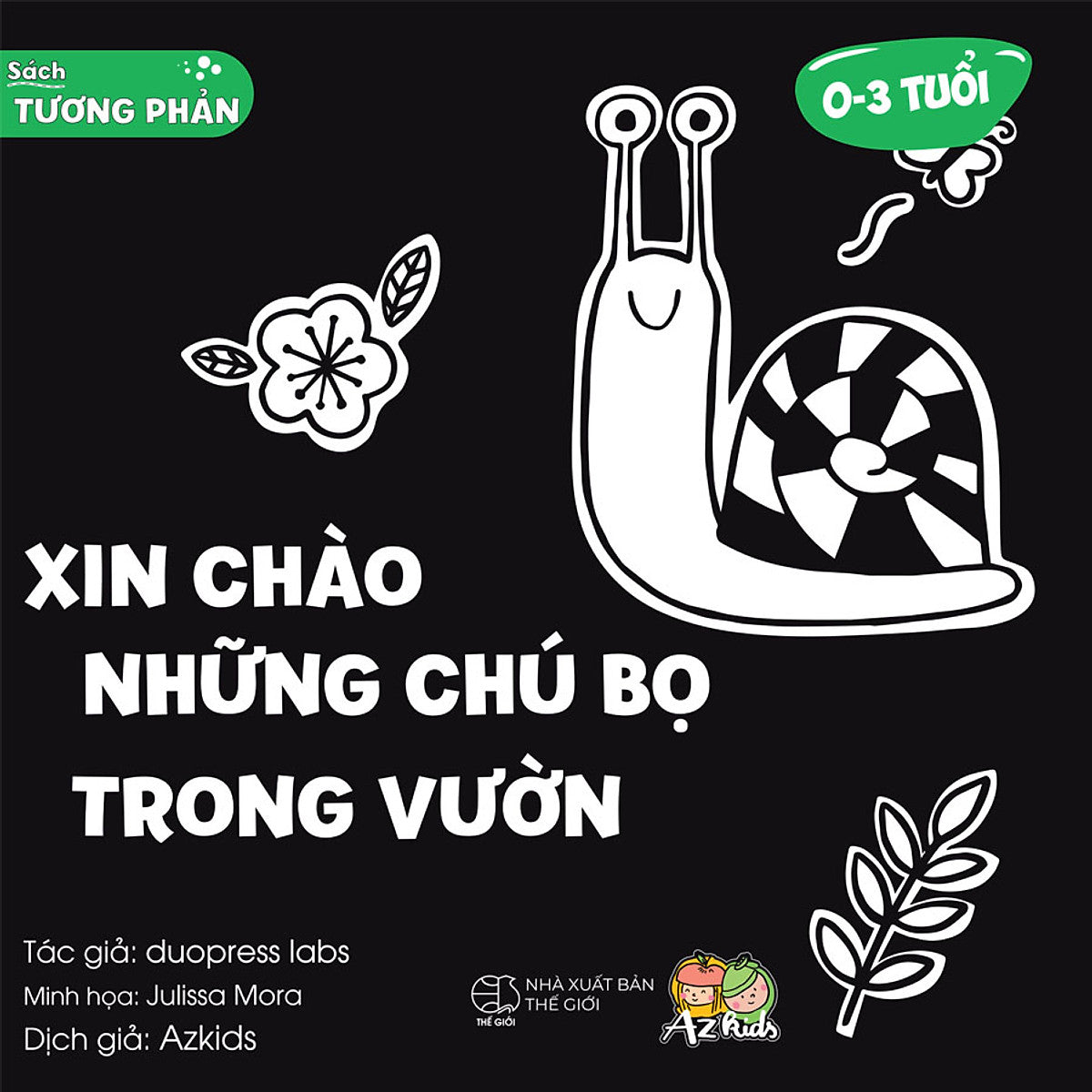 Sách
TƯƠNG PHẢN

0-3 TUỔI

XIN CHÀO
NHỮNG CHÚ BỌ
TRONG VƯỜN

Tác giả: duopress labs
Minh họa: Julissa Mora
Dịch giả: Azkids

THẾ GIỚI
NHÀ XUẤT BẢN
THẾ GIỚI

Az kids